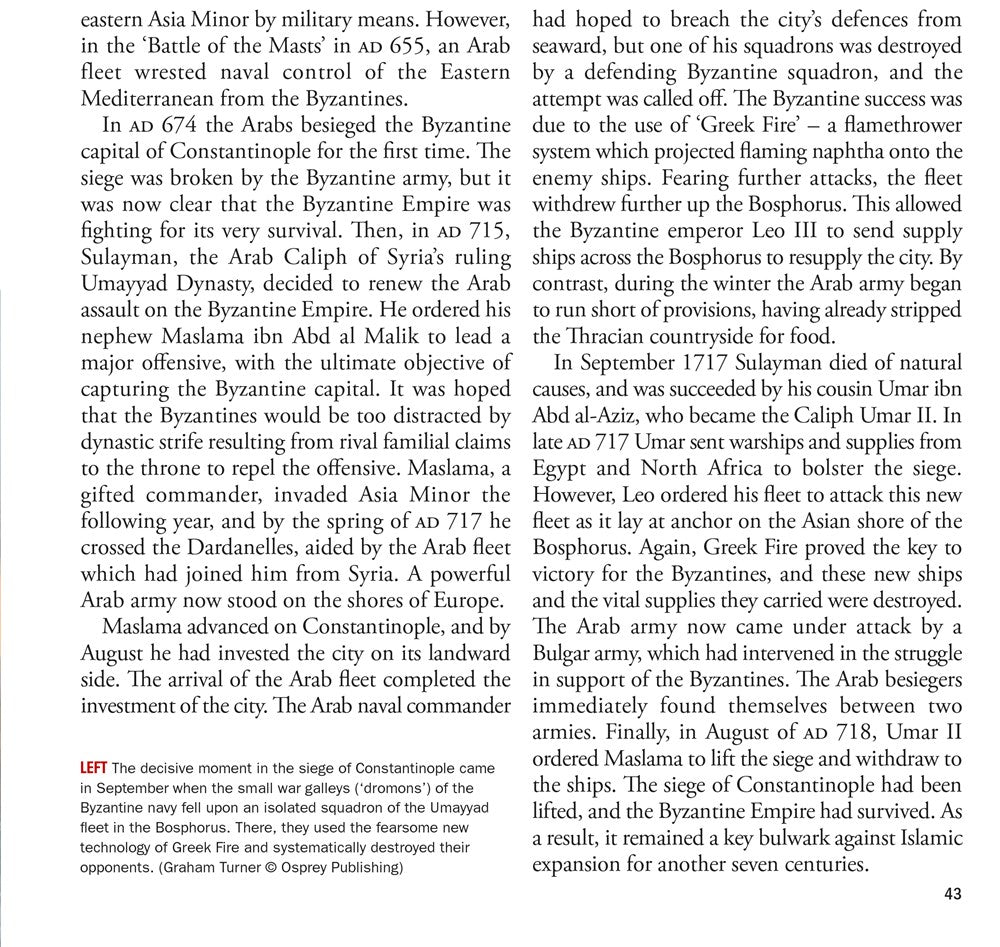 eastern Asia Minor by military means. However, in the 'Battle of the Masts' in AD 655, an Arab fleet wrested naval control of the Eastern Mediterranean from the Byzantines.

In AD 674 the Arabs besieged the Byzantine capital of Constantinople for the first time. The siege was broken by the Byzantine army, but it was now clear that the Byzantine Empire was fighting for its very survival. Then, in AD 715, Sulayman, the Arab Caliph of Syria's ruling Umayyad Dynasty, decided to renew the Arab assault on the Byzantine Empire. He ordered his nephew Maslama ibn Abd al Malik to lead a major offensive, with the ultimate objective of capturing the Byzantine capital. It was hoped that the Byzantines would be too distracted by dynastic strife resulting from rival familial claims to the throne to repel the offensive. Maslama, a gifted commander, invaded Asia Minor the following year, and by the spring of AD 717 he crossed the Dardanelles, aided by the Arab fleet which had joined him from Syria. A powerful Arab army now stood on the shores of Europe.

Maslama advanced on Constantinople, and by August he had invested the city on its landward side. The arrival of the Arab fleet completed the investment of the city. The Arab naval commander

LEFT The decisive moment in the siege of Constantinople came in September when the small war galleys ('dromons') of the Byzantine navy fell upon an isolated squadron of the Umayyad fleet in the Bosphorus. There, they used the fearsome new technology of Greek Fire and systematically destroyed their opponents. (Graham Turner © Osprey Publishing)

had hoped to breach the city's defences from seaward, but one of his squadrons was destroyed by a defending Byzantine squadron, and the attempt was called off. The Byzantine success was due to the use of 'Greek Fire' – a flamethrower system which projected flaming naphtha onto the enemy ships. Fearing further attacks, the fleet withdrew further up the Bosphorus. This allowed the Byzantine emperor Leo III to send supply ships across the Bosphorus to resupply the city. By contrast, during the winter the Arab army began to run short of provisions, having already stripped the Thracian countryside for food.

In September 1717 Sulayman died of natural causes, and was succeeded by his cousin Umar ibn Abd al-Aziz, who became the Caliph Umar II. In late AD 717 Umar sent warships and supplies from Egypt and North Africa to bolster the siege. However, Leo ordered his fleet to attack this new fleet as it lay at anchor on the Asian shore of the Bosphorus. Again, Greek Fire proved the key to victory for the Byzantines, and these new ships and the vital supplies they carried were destroyed. The Arab army now came under attack by a Bulgar army, which had intervened in the struggle in support of the Byzantines. The Arab besiegers immediately found themselves between two armies. Finally, in August of AD 718, Umar II ordered Maslama to lift the siege and withdraw to the ships. The siege of Constantinople had been lifted, and the Byzantine Empire had survived. As a result, it remained a key bulwark against Islamic expansion for another seven centuries.

43